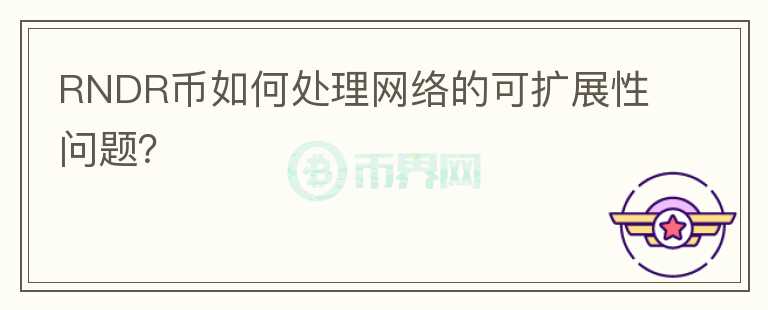 RNDR币如何处理网络的可扩展性问题?

币界网